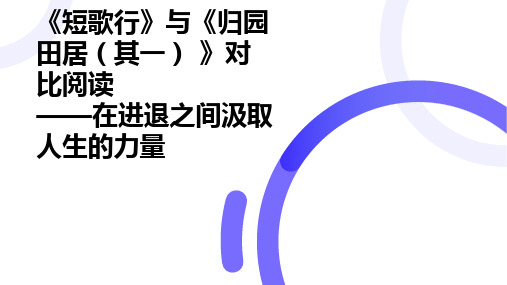 《短歌行》与《归园田居（其一）》对比阅读
——在进退之间汲取人生的力量